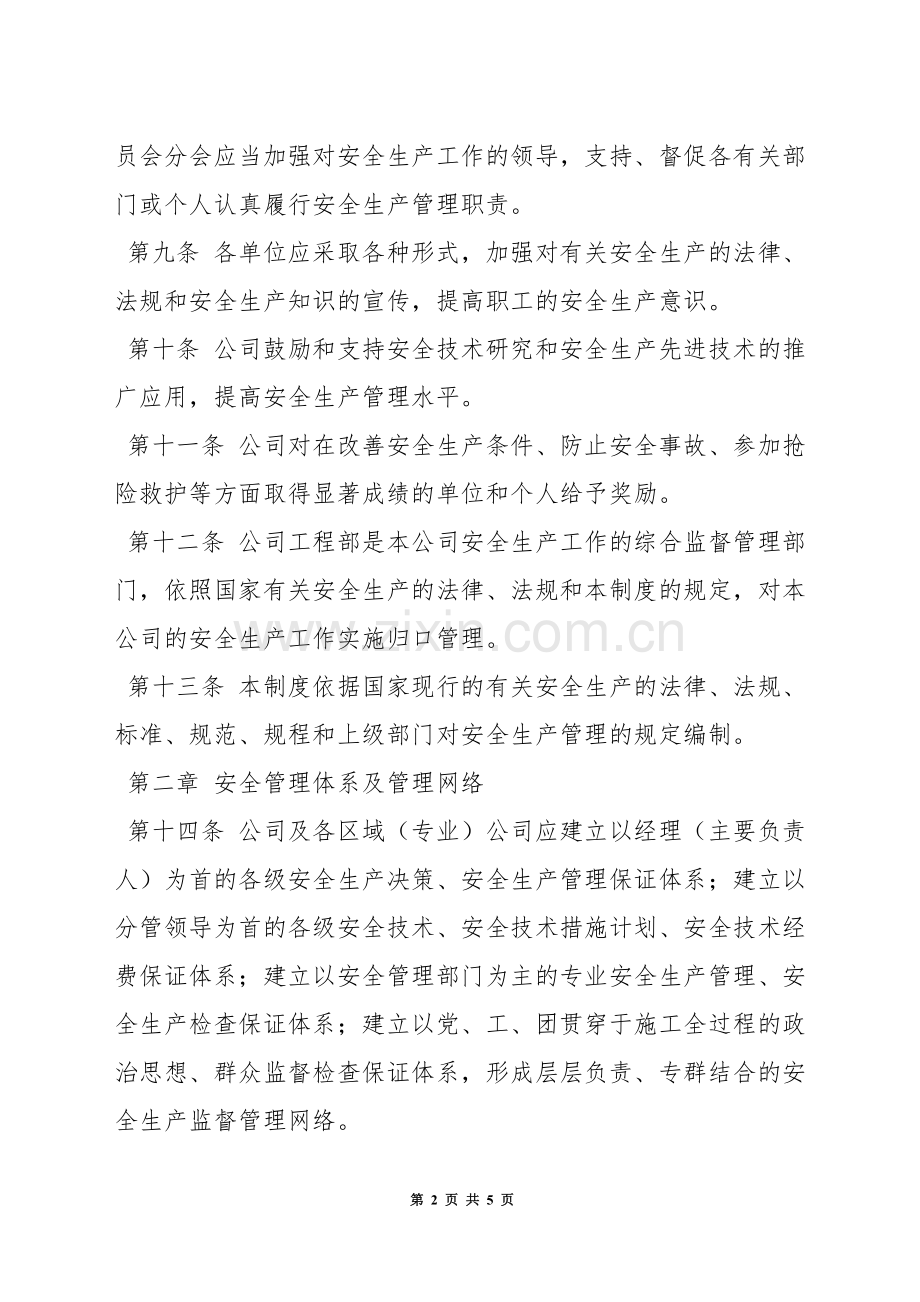 员会分会应当加强对安全生产工作的领导，支持、督促各有关部门或个人认真履行安全生产管理职责。

第九条 各单位应采取各种形式，加强对有关安全生产的法律、法规和安全生产知识的宣传，提高职工的安全生产意识。

第十条 公司鼓励和支持安全技术研究和安全生产先进技术的推广应用，提高安全生产管理水平。

第十一条 公司对在改善安全生产条件、防止安全事故、参加抢险救护等方面取得显著成绩的单位和个人给予奖励。

第十二条 公司工程部是本公司安全生产工作的综合监督管理部门，依照国家有关安全生产的法律、法规和本制度的规定，对本公司的安全生产工作实施归口管理。

第十三条 本制度依据国家现行的有关安全生产的法律、法规、标准、规范、规程和上级部门对安全生产管理的规定编制。

第二章 安全管理体系及管理网络

第十四条 公司及各区域（专业）公司应建立以经理（主要负责人）为首的各级安全生产决策、安全生产管理保证体系；建立以分管领导为首的各级安全技术、安全技术措施计划、安全技术经费保证体系；建立以安全管理部门为主的专业安全生产管理、安全生产检查保证体系；建立以党、工、团贯穿于施工全过程的政治思想、群众监督检查保证体系，形成层层负责、专群结合的安全生产监督管理网络。

第2页 共5页

www.zixin.com.cn